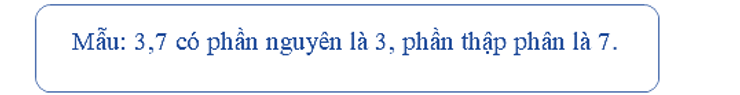 Mẫu: 3,7 có phần nguyên là 3, phần thập phân là 7.